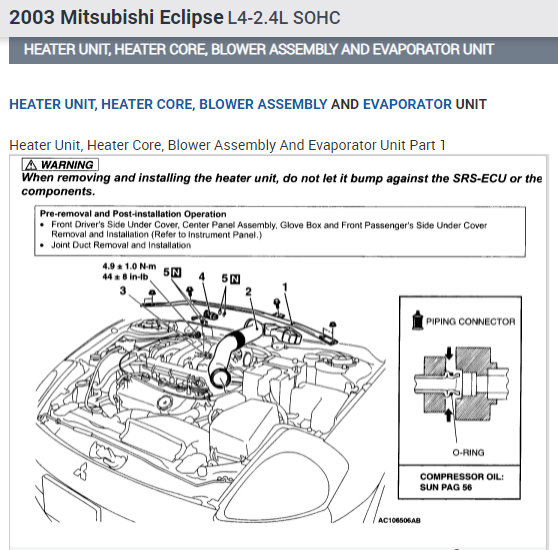 2003 Mitsubishi Eclipse L4-2.4L SOHC

HEATER UNIT, HEATER CORE, BLOWER ASSEMBLY AND EVAPORATOR UNIT

HEATER UNIT, HEATER CORE, BLOWER ASSEMBLY AND EVAPORATOR UNIT

Heater Unit, Heater Core, Blower Assembly And Evaporator Unit Part 1

⚠ WARNING
When removing and installing the heater unit, do not let it bump against the SRS-ECU or the components.

Pre-removal and Post-installation Operation
• Front Driver's Side Under Cover, Center Panel Assembly, Glove Box and Front Passenger's Side Under Cover Removal and Installation (Refer to Instrument Panel.)
• Joint Duct Removal and Installation

4.9 ± 1.0 N·m
44 ± 8 in-lb
5 N
4
5 N
3
2
1

PIPING CONNECTOR

O-RING

COMPRESSOR OIL: SUN PAG 56

AC106506AB